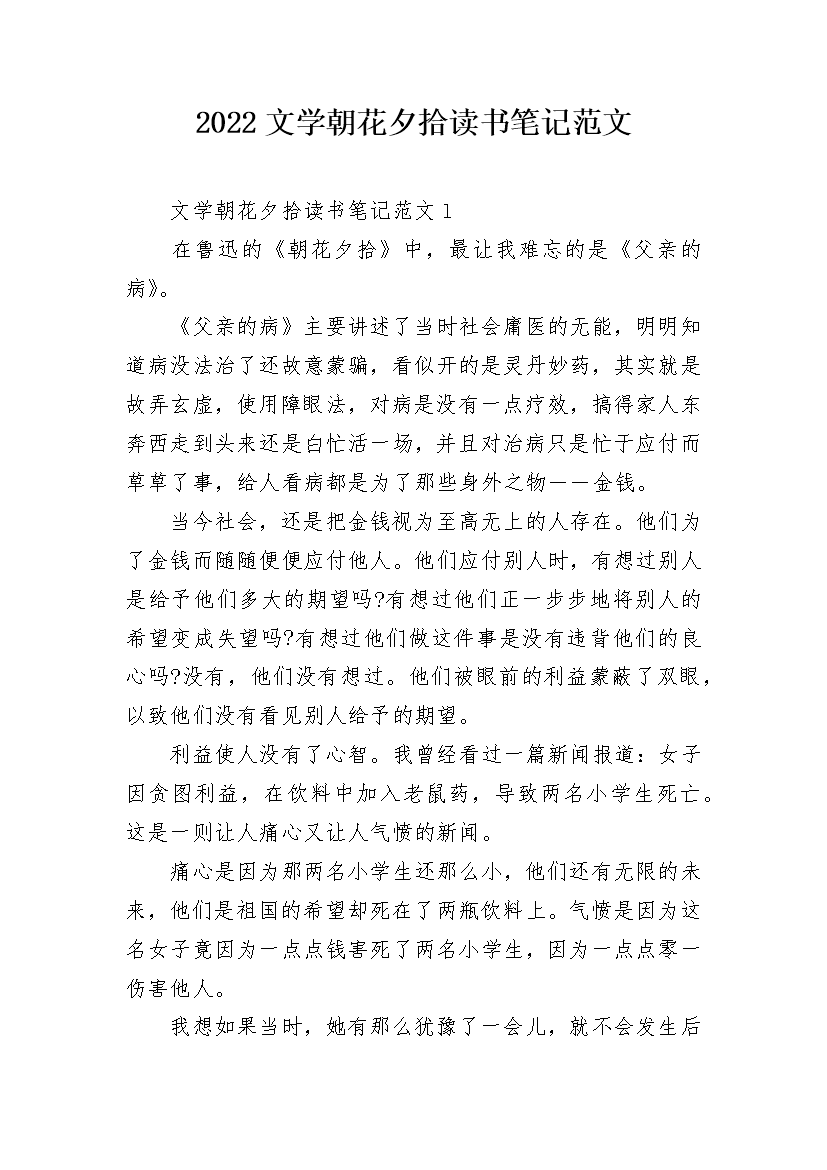 2022 文学朝花夕拾读书笔记范文

文学朝花夕拾读书笔记范文 1

在鲁迅的《朝花夕拾》中，最让我难忘的是《父亲的病》。

《父亲的病》主要讲述了当时社会庸医的无能，明明知道病没法治了还故意蒙骗，看似开的是灵丹妙药，其实就是故弄玄虚，使用障眼法，对病是没有一点疗效，搞得家人东奔西走到头来还是白忙活一场，并且对治病只是忙于应付而草草了事，给人看病都是为了那些身外之物——金钱。

当今社会，还是把金钱视为至高无上的人存在。他们为了金钱而随随便便应付他人。他们应付别人时，有想过别人是给予他们多大的期望吗?有想过他们正一步步地将别人的希望变成失望吗?有想过他们做这件事是没有违背他们的良心吗?没有，他们没有想过。他们被眼前的利益蒙蔽了双眼，以致他们没有看见别人给予的期望。

利益使人没有了心智。我曾经看过一篇新闻报道：女子因贪图利益，在饮料中加入老鼠药，导致两名小学生死亡。这是一则让人痛心又让人气愤的新闻。

痛心是因为那两名小学生还那么小，他们还有无限的未来，他们是祖国的希望却死在了两瓶饮料上。气愤是因为这名女子竟因为一点点钱害死了两名小学生，因为一点点零一伤害他人。

我想如果当时，她有那么犹豫了一会儿，就不会发生后